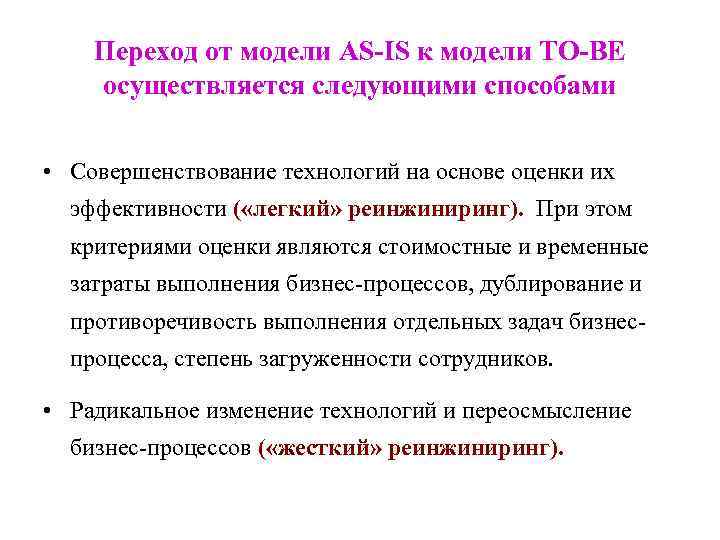 Переход от модели AS-IS к модели TO-BE осуществляется следующими способами

• Совершенствование технологий на основе оценки их эффективности («легкий» реинжиниринг). При этом критериями оценки являются стоимостные и временные затраты выполнения бизнес-процессов, дублирование и противоречивость выполнения отдельных задач бизнес-процесса, степень загруженности сотрудников.

• Радикальное изменение технологий и переосмысление бизнес-процессов («жесткий» реинжиниринг).